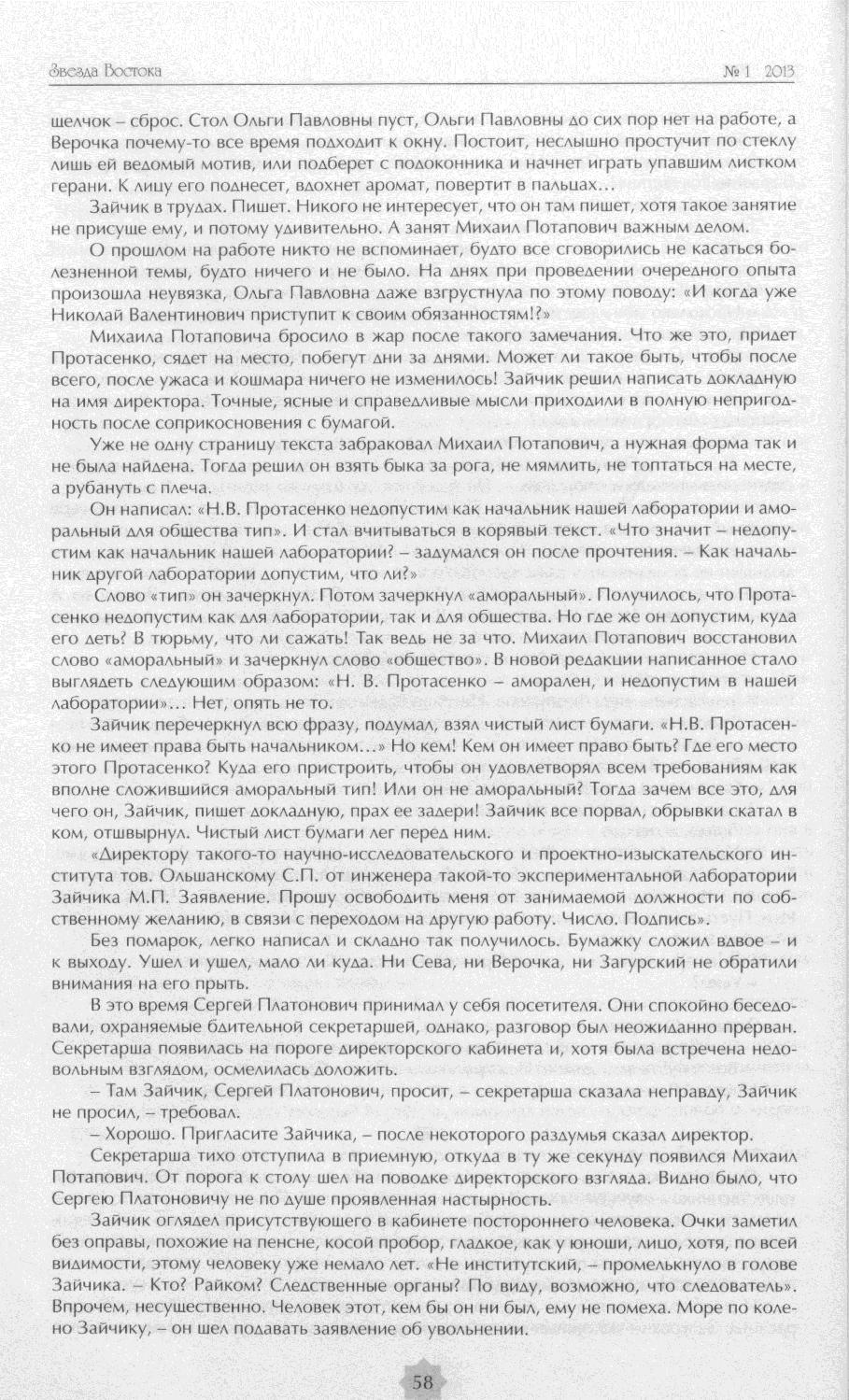 Звезда Востока

№ 1 2013

щелчок – сброс. Стол Ольги Павловны пуст, Ольги Павловны до сих пор нет на работе, а Верочка почему-то все время подходит к окну. Постоит, неслышно простучит по стеклу лишь ей ведомый мотив, или подберет с подоконника и начнет играть упавшим листком герани. К лицу его поднесет, вдохнет аромат, повертит в пальцах…

Зайчик в трудах. Пишет. Никого не интересует, что он там пишет, хотя такое занятие не присуще ему, и потому удивительно. А занят Михаил Потапович важным делом.

О прошлом на работе никто не вспоминает, будто все сговорились не касаться болезненной темы, будто ничего и не было. На днях при проведении очередного опыта произошла неувязка, Ольга Павловна даже взгрустнула по этому поводу: «И когда уже Николай Валентинович приступит к своим обязанностям!?»

Михаила Потаповича бросило в жар после такого замечания. Что же это, придет Протасенко, сядет на место, побегут дни за днями. Может ли такое быть, чтобы после всего, после ужаса и кошмара ничего не изменилось! Зайчик решил написать докладную на имя директора. Точные, ясные и справедливые мысли приходили в полную непригодность после соприкосновения с бумагой.

Уже не одну страницу текста забраковал Михаил Потапович, а нужная форма так и не была найдена. Тогда решил он взять быка за рога, не мямлить, не топтаться на месте, а рубануть с плеча.

Он написал: «Н.В. Протасенко недопустим как начальник нашей лаборатории и аморальный для общества тип». И стал вчитываться в корявый текст. «Что значит – недопустим как начальник нашей лаборатории? – задумался он после прочтения. – Как начальник другой лаборатории допустим, что ли?»

Слово «тип» он зачеркнул. Потом зачеркнул «аморальный». Получилось, что Протасенко недопустим как для лаборатории, так и для общества. Но где же он допустим, куда его деть? В тюрьму, что ли сажать! Так ведь не за что. Михаил Потапович восстановил слово «аморальный» и зачеркнул слово «общество». В новой редакции написанное стало выглядеть следующим образом: «Н. В. Протасенко – аморален, и недопустим в нашей лаборатории»… Нет, опять не то.

Зайчик перечеркнул всю фразу, подумал, взял чистый лист бумаги. «Н.В. Протасенко не имеет права быть начальником…» Но кем! Кем он имеет право быть? Где его место этого Протасенко? Куда его пристроить, чтобы он удовлетворял всем требованиям как вполне сложившийся аморальный тип! Или он не аморальный? Тогда зачем все это, для чего он, Зайчик, пишет докладную, прах ее задери! Зайчик все порвал, обрывки скатал в ком, отшвырнул. Чистый лист бумаги лег перед ним.

«Директору такого-то научно-исследовательского и проектно-изыскательского института тов. Ольшанскому С.П. от инженера такой-то экспериментальной лаборатории Зайчика М.П. Заявление. Прошу освободить меня от занимаемой должности по собственному желанию, в связи с переходом на другую работу. Число. Подпись».

Без помарок, легко написал и складно так получилось. Бумажку сложил вдвое – и к выходу. Ушел и ушел, мало ли куда. Ни Сева, ни Верочка, ни Загурский не обратили внимания на его прыть.

В это время Сергей Платонович принимал у себя посетителя. Они спокойно беседовали, охраняемые бдительной секретаршей, однако, разговор был неожиданно прерван. Секретарша появилась на пороге директорского кабинета и, хотя была встречена недовольным взглядом, осмелилась доложить.

– Там Зайчик, Сергей Платонович, просит, – секретарша сказала неправду, Зайчик не просил, – требовал.

– Хорошо. Пригласите Зайчика, – после некоторого раздумья сказал директор.

Секретарша тихо отступила в приемную, откуда в ту же секунду появился Михаил Потапович. От порога к столу шел на поводке директорского взгляда. Видно было, что Сергею Платоновичу не по душе проявленная настырность.

Зайчик оглядел присутствующего в кабинете постороннего человека. Очки заметил без оправы, похожие на пенсне, косой пробор, гладкое, как у юноши, лицо, хотя, по всей видимости, этому человеку уже немало лет. «Не институтский, – промелькнуло в голове Зайчика. – Кто? Райком? Следственные органы? По виду, возможно, что следователь». Впрочем, несущественно. Человек этот, кем бы он ни был, ему не помеха. Море по колено Зайчику, – он шел подавать заявление об увольнении.

58